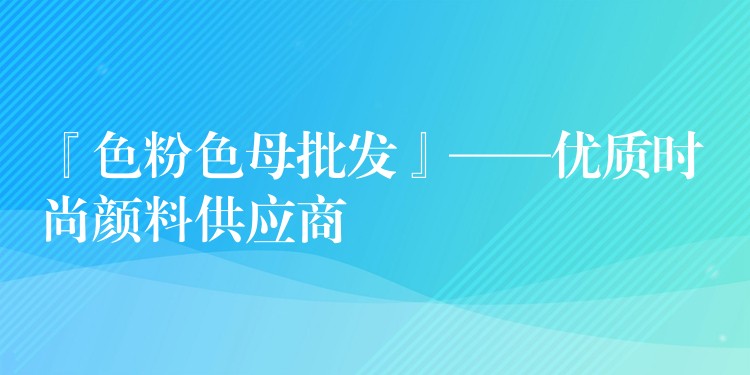 『色粉色母批发』——优质时尚颜料供应商